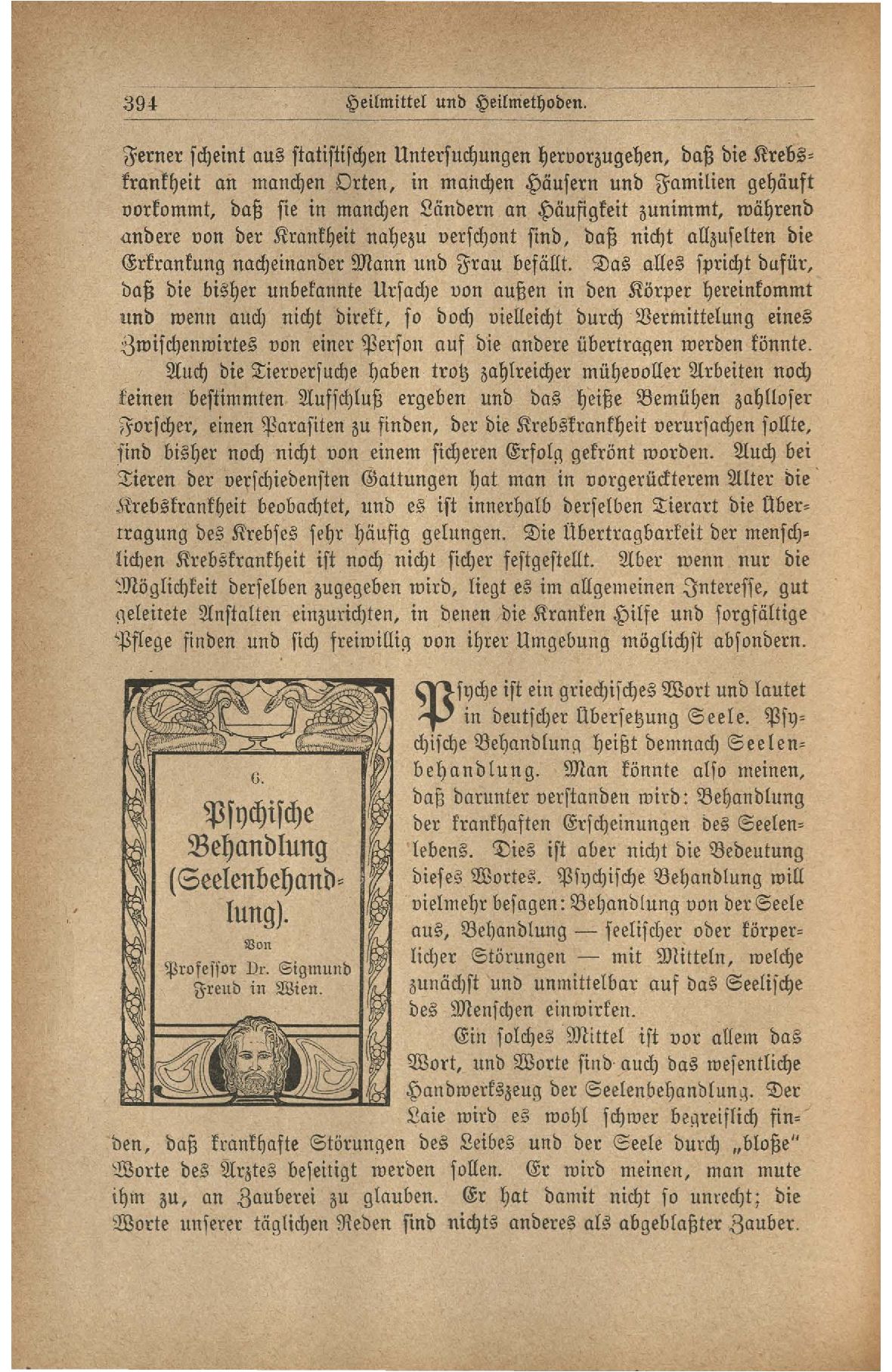 394 Heilmittel und Heilmethoden.

Ferner scheint aus statistischen Untersuchungen hervorzugehen, daß die Krebskrankheit an manchen Orten, in manchen Häusern und Familien gehäuft vorkommt, daß sie in manchen Ländern an Häufigkeit zunimmt, während andere von der Krankheit nahezu verschont sind, daß nicht allzuselten die Erkrankung nacheinander Mann und Frau befällt. Das alles spricht dafür, daß die bisher unbekannte Ursache von außen in den Körper hereinkommt und wenn auch nicht direkt, so doch vielleicht durch Vermittelung eines Zwischenwirtes von einer Person auf die andere übertragen werden könnte.

Auch die Tierversuche haben trotz zahlreicher mühevoller Arbeiten noch keinen bestimmten Aufschluß ergeben und das heiße Bemühen zahlloser Forscher, einen Parasiten zu finden, der die Krebskrankheit verursachen sollte, sind bisher noch nicht von einem sicheren Erfolg gekrönt worden. Auch bei Tieren der verschiedensten Gattungen hat man in vorgerückterem Alter die Krebskrankheit beobachtet, und es ist innerhalb derselben Tierart die Übertragung des Krebses sehr häufig gelungen. Die Übertragbarkeit der menschlichen Krebskrankheit ist noch nicht sicher festgestellt. Aber wenn nur die Möglichkeit derselben zugegeben wird, liegt es im allgemeinen Interesse, gut geleitete Anstalten einzurichten, in denen die Kranken Hilfe und sorgfältige Pflege finden und sich freiwillig von ihrer Umgebung möglichst absondern.

6.
Psychische Behandlung (Seelenbehandlung).
Von
Professor Dr. Sigmund Freud in Wien.

Psyche ist ein griechisches Wort und lautet in deutscher Übersetzung Seele. Psychische Behandlung heißt demnach Seelenbehandlung. Man könnte also meinen, daß darunter verstanden wird: Behandlung der krankhaften Erscheinungen des Seelenlebens. Dies ist aber nicht die Bedeutung dieses Wortes. Psychische Behandlung will vielmehr besagen: Behandlung von der Seele aus, Behandlung — seelischer oder körperlicher Störungen — mit Mitteln, welche zunächst und unmittelbar auf das Seelische des Menschen einwirken.

Ein solches Mittel ist vor allem das Wort, und Worte sind auch das wesentliche Handwerkszeug der Seelenbehandlung. Der Laie wird es wohl schwer begreiflich finden, daß krankhafte Störungen des Leibes und der Seele durch „bloße" Worte des Arztes beseitigt werden sollen. Er wird meinen, man mute ihm zu, an Zauberei zu glauben. Er hat damit nicht so unrecht; die Worte unserer täglichen Reden sind nichts anderes als abgeblaßter Zauber.